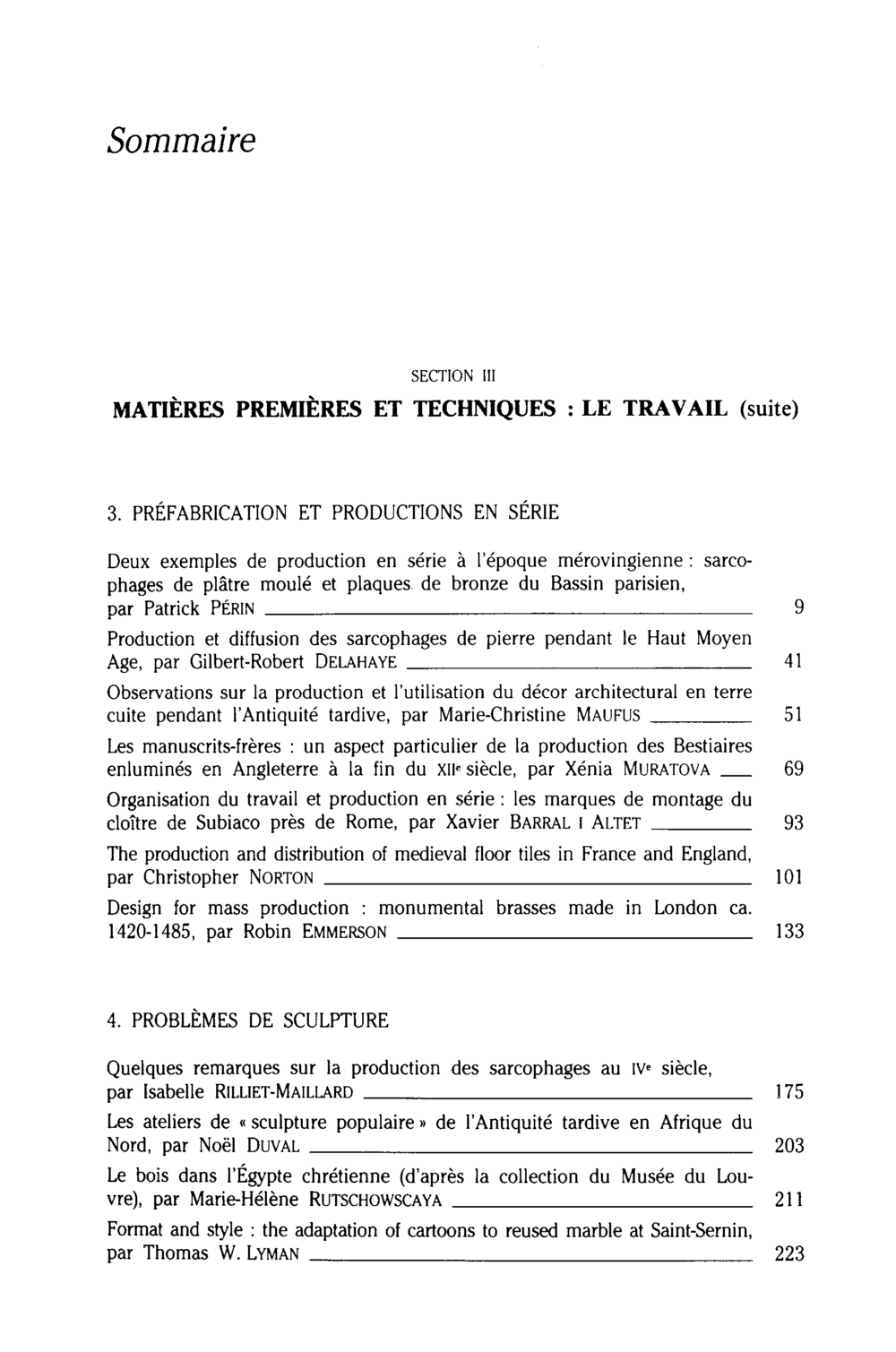 Sommaire

SECTION III

MATIÈRES PREMIÈRES ET TECHNIQUES : LE TRAVAIL (suite)

3. PRÉFABRICATION ET PRODUCTIONS EN SÉRIE

Deux exemples de production en série à l'époque mérovingienne : sarcophages de plâtre moulé et plaques de bronze du Bassin parisien, par Patrick PÉRIN 9

Production et diffusion des sarcophages de pierre pendant le Haut Moyen Age, par Gilbert-Robert DELAHAYE 41

Observations sur la production et l'utilisation du décor architectural en terre cuite pendant l'Antiquité tardive, par Marie-Christine MAUFUS 51

Les manuscrits-frères : un aspect particulier de la production des Bestiaires enluminés en Angleterre à la fin du XIIe siècle, par Xénia MURATOVA 69

Organisation du travail et production en série : les marques de montage du cloître de Subiaco près de Rome, par Xavier BARRAL I ALTET 93

The production and distribution of medieval floor tiles in France and England, par Christopher NORTON 101

Design for mass production : monumental brasses made in London ca. 1420-1485, par Robin EMMERSON 133

4. PROBLÈMES DE SCULPTURE

Quelques remarques sur la production des sarcophages au IVe siècle, par Isabelle RILLIET-MAILLARD 175

Les ateliers de « sculpture populaire » de l'Antiquité tardive en Afrique du Nord, par Noël DUVAL 203

Le bois dans l'Égypte chrétienne (d'après la collection du Musée du Louvre), par Marie-Hélène RUTSCHOWSCAYA 211

Format and style : the adaptation of cartoons to reused marble at Saint-Sernin, par Thomas W. LYMAN 223